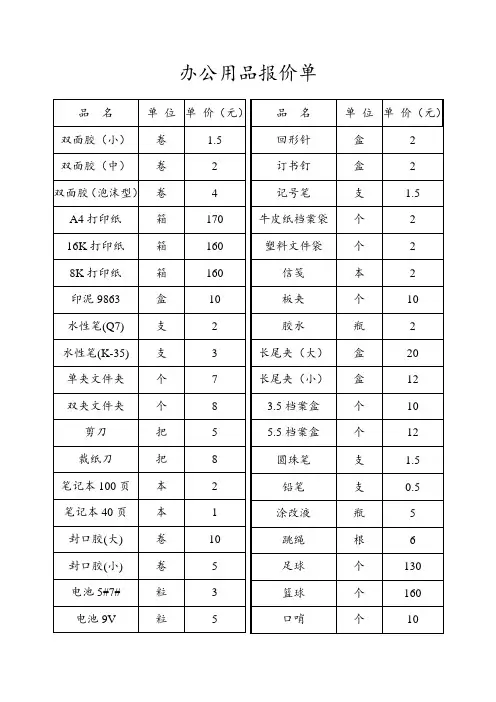 办公用品报价单

| 品　名 | 单　位 | 单　价（元） |
|---|---|---|
| 双面胶（小） | 卷 | 1.5 |
| 双面胶（中） | 卷 | 2 |
| 双面胶（泡沫型） | 卷 | 4 |
| A4 打印纸 | 箱 | 170 |
| 16K 打印纸 | 箱 | 160 |
| 8K 打印纸 | 箱 | 160 |
| 印泥 9863 | 盒 | 10 |
| 水性笔(Q7) | 支 | 2 |
| 水性笔(K-35) | 支 | 3 |
| 单夹文件夹 | 个 | 7 |
| 双夹文件夹 | 个 | 8 |
| 剪刀 | 把 | 5 |
| 裁纸刀 | 把 | 8 |
| 笔记本 100 页 | 本 | 2 |
| 笔记本 40 页 | 本 | 1 |
| 封口胶(大) | 卷 | 10 |
| 封口胶(小) | 卷 | 5 |
| 电池 5#7# | 粒 | 3 |
| 电池 9V | 粒 | 5 |

| 品　名 | 单　位 | 单　价（元） |
|---|---|---|
| 回形针 | 盒 | 2 |
| 订书钉 | 盒 | 2 |
| 记号笔 | 支 | 1.5 |
| 牛皮纸档案袋 | 个 | 2 |
| 塑料文件袋 | 个 | 2 |
| 信笺 | 本 | 2 |
| 板夹 | 个 | 10 |
| 胶水 | 瓶 | 2 |
| 长尾夹（大） | 盒 | 20 |
| 长尾夹（小） | 盒 | 12 |
| 3.5 档案盒 | 个 | 10 |
| 5.5 档案盒 | 个 | 12 |
| 圆珠笔 | 支 | 1.5 |
| 铅笔 | 支 | 0.5 |
| 涂改液 | 瓶 | 5 |
| 跳绳 | 根 | 6 |
| 足球 | 个 | 130 |
| 篮球 | 个 | 160 |
| 口哨 | 个 | 10 |